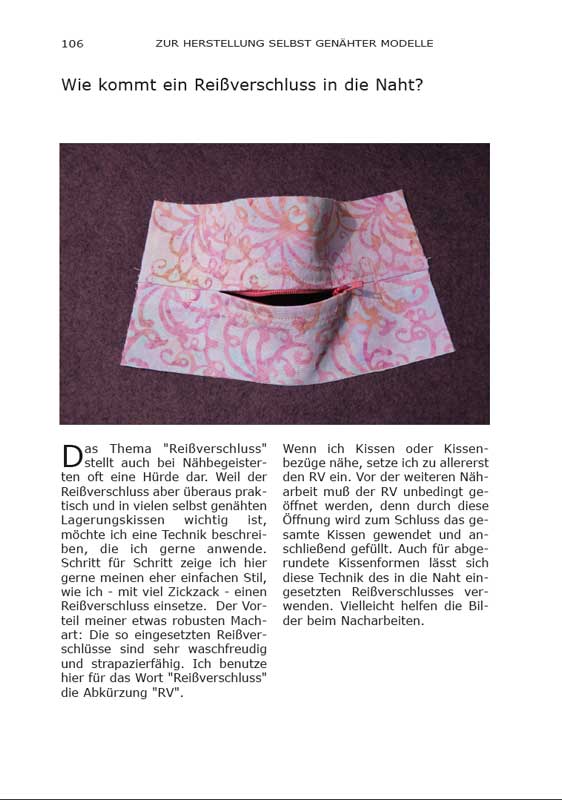 106 ZUR HERSTELLUNG SELBST GENÄHTER MODELLE

Wie kommt ein Reißverschluss in die Naht?

Das Thema "Reißverschluss" stellt auch bei Nähbegeisterten oft eine Hürde dar. Weil der Reißverschluss aber überaus praktisch und in vielen selbst genähten Lagerungskissen wichtig ist, möchte ich eine Technik beschreiben, die ich gerne anwende. Schritt für Schritt zeige ich hier gerne meinen eher einfachen Stil, wie ich - mit viel Zickzack - einen Reißverschluss einsetze. Der Vorteil meiner etwas robusten Machart: Die so eingesetzten Reißverschlüsse sind sehr waschfreudig und strapazierfähig. Ich benutze hier für das Wort "Reißverschluss" die Abkürzung "RV".

Wenn ich Kissen oder Kissenbezüge nähe, setze ich zu allererst den RV ein. Vor der weiteren Näharbeit muß der RV unbedingt geöffnet werden, denn durch diese Öffnung wird zum Schluss das gesamte Kissen gewendet und anschließend gefüllt. Auch für abgerundete Kissenformen lässt sich diese Technik des in die Naht eingesetzten Reißverschlusses verwenden. Vielleicht helfen die Bilder beim Nacharbeiten.